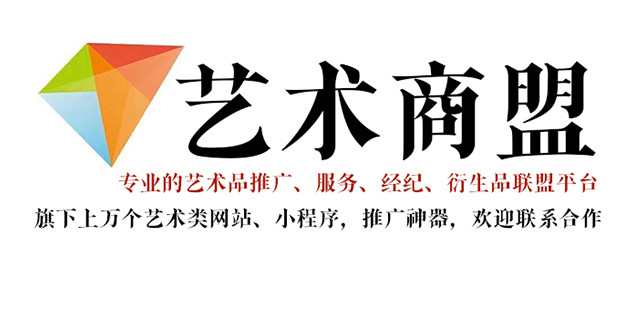 艺术商盟

专业的艺术品推广、服务、经纪、衍生品联盟平台

旗下上万个艺术类网站、小程序，推广神器，欢迎联系合作